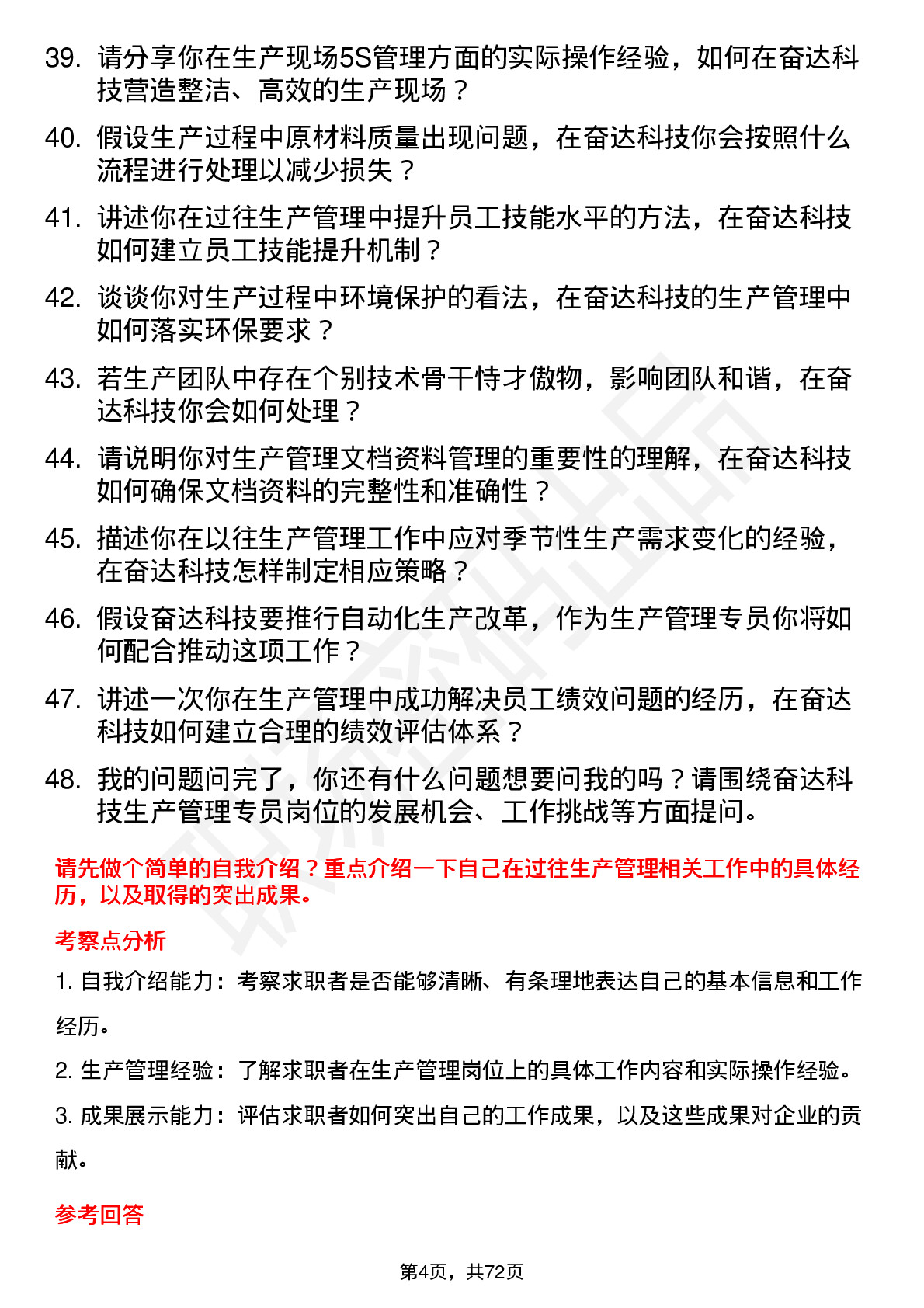 39. 请分享你在生产现场5S管理方面的实际操作经验，如何在奋达科技营造整洁、高效的生产现场？

40. 假设生产过程中原材料质量出现问题，在奋达科技你会按照什么流程进行处理以减少损失？

41. 讲述你在过往生产管理中提升员工技能水平的方法，在奋达科技如何建立员工技能提升机制？

42. 谈谈你对生产过程中环境保护的看法，在奋达科技的生产管理中如何落实环保要求？

43. 若生产团队中存在个别技术骨干恃才傲物，影响团队和谐，在奋达科技你会如何处理？

44. 请说明你对生产管理文档资料管理的重要性的理解，在奋达科技如何确保文档资料的完整性和准确性？

45. 描述你在以往生产管理工作中应对季节性生产需求变化的经验，在奋达科技怎样制定相应策略？

46. 假设奋达科技要推行自动化生产改革，作为生产管理专员你将如何配合推动这项工作？

47. 讲述一次你在生产管理中成功解决员工绩效问题的经历，在奋达科技如何建立合理的绩效评估体系？

48. 我的问题问完了，你还有什么问题想要问我的吗？请围绕奋达科技生产管理专员岗位的发展机会、工作挑战等方面提问。

请先做个简单的自我介绍？重点介绍一下自己在过往生产管理相关工作中的具体经历，以及取得的突出成果。

考察点分析

1. 自我介绍能力：考察求职者是否能够清晰、有条理地表达自己的基本信息和工作经历。

2. 生产管理经验：了解求职者在生产管理岗位上的具体工作内容和实际操作经验。

3. 成果展示能力：评估求职者如何突出自己的工作成果，以及这些成果对企业的贡献。

参考回答

第4页，共72页